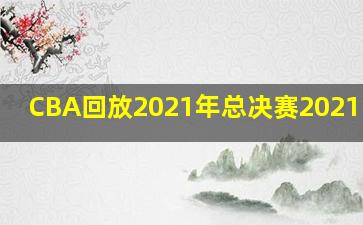 CBA回放2021年总决赛2021